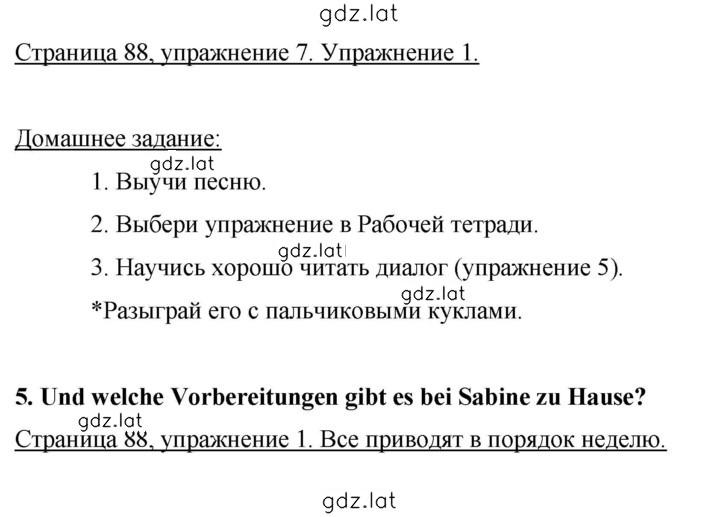 gdz.lat

Страница 88, упражнение 7. Упражнение 1.

Домашнее задание:

gdz.lat

1. Выучи песню.

2. Выбери упражнение в Рабочей тетради.

gdz.lat

3. Научись хорошо читать диалог (упражнение 5).

gdz.lat

*Разыграй его с пальчиковыми куклами.

5. Und welche Vorbereitungen gibt es bei Sabine zu Hause?

gdz.lat

Страница 88, упражнение 1. Все приводят в порядок неделю.

gdz.lat